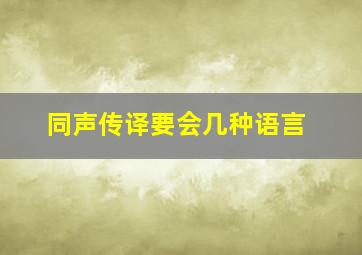 同声传译要会几种语言